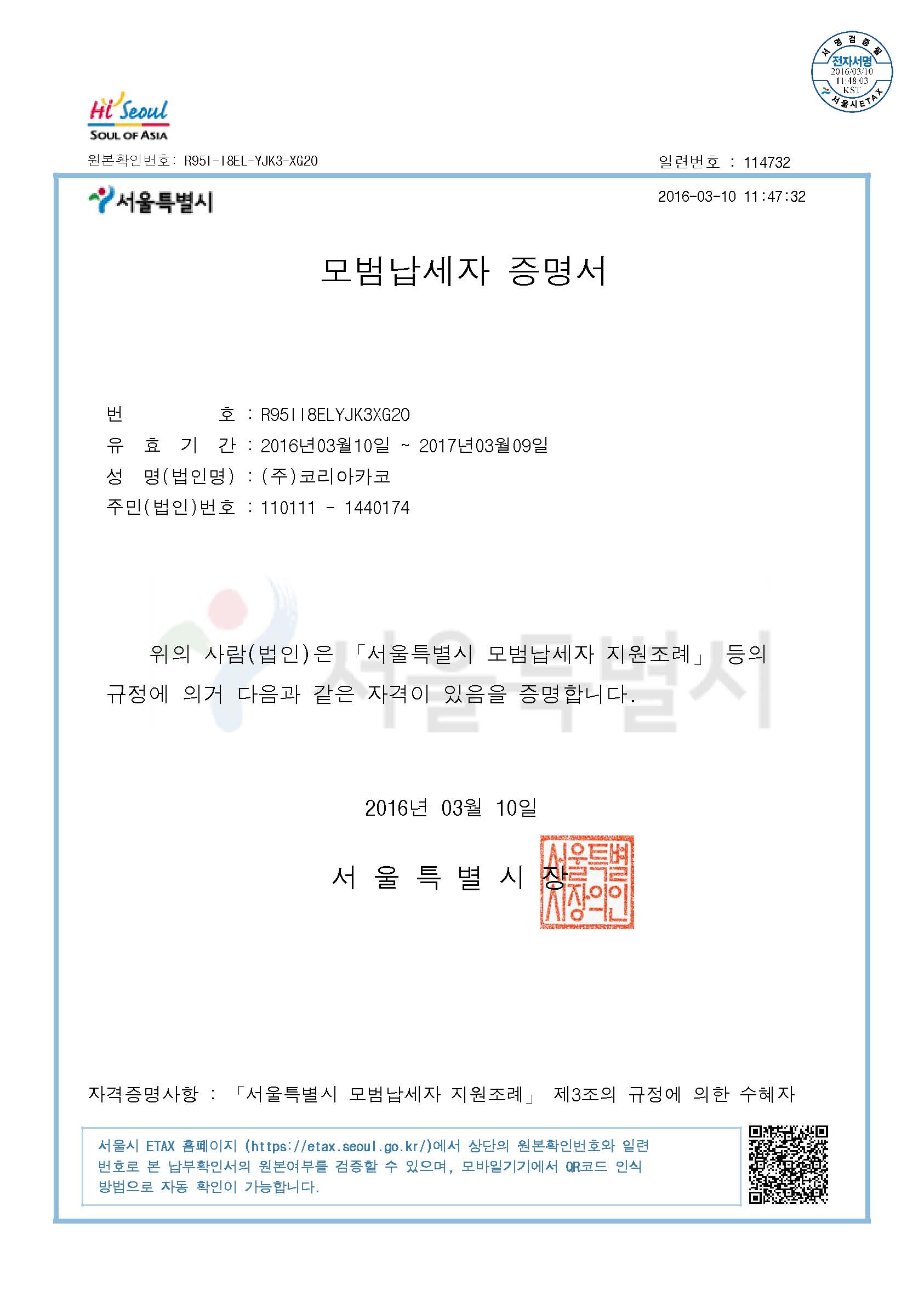 서명검증필
전자서명
2016/03/10
11:48:03
KST
서울시ETAX

Hi Seoul
SOUL OF ASIA

원본확인번호: R95I-I8EL-YJK3-XG20

일련번호 : 114732

서울특별시

2016-03-10 11:47:32

모범납세자 증명서

번 호 : R95II8ELYJK3XG20
유 효 기 간 : 2016년03월10일 ~ 2017년03월09일
성 명(법인명) : (주)코리아카코
주민(법인)번호 : 110111 - 1440174

서울특별시

위의 사람(법인)은 「서울특별시 모범납세자 지원조례」 등의 규정에 의거 다음과 같은 자격이 있음을 증명합니다.

2016년 03월 10일

서 울 특 별 시 장

서울특별시장의인

자격증명사항 : 「서울특별시 모범납세자 지원조례」 제3조의 규정에 의한 수혜자

서울시 ETAX 홈페이지 (https://etax.seoul.go.kr/)에서 상단의 원본확인번호와 일련번호로 본 납부확인서의 원본여부를 검증할 수 있으며, 모바일기기에서 QR코드 인식 방법으로 자동 확인이 가능합니다.